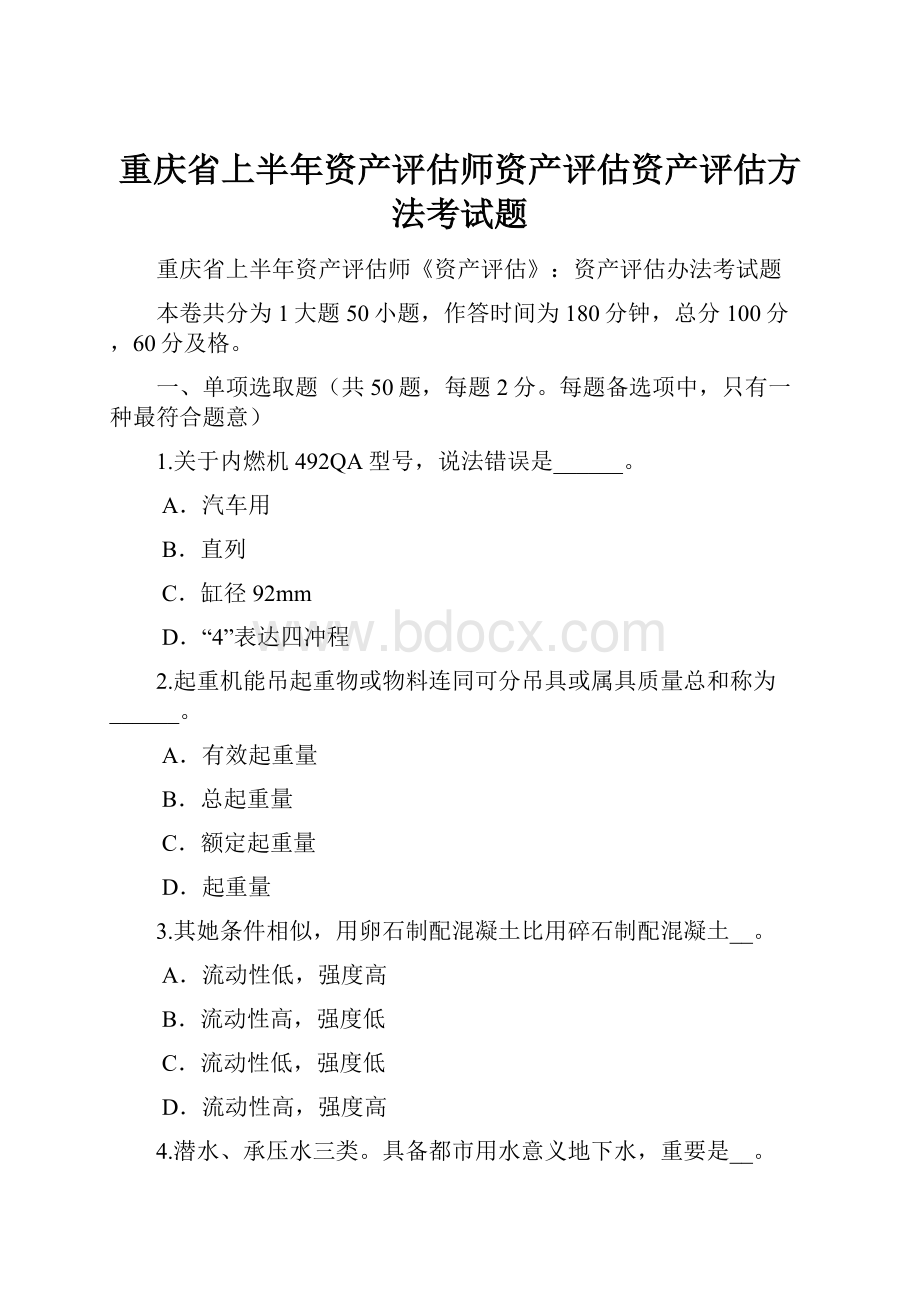 重庆省上半年资产评估师资产评估资产评估方法考试题

重庆省上半年资产评估师《资产评估》：资产评估办法考试题

本卷共分为 1 大题 50 小题，作答时间为 180 分钟，总分 100 分，60 分及格。

一、单项选取题（共 50 题，每题 2 分。每题备选项中，只有一种最符合题意）

1.关于内燃机 492QA 型号，说法错误是______。

A．汽车用

B．直列

C．缸径 92mm

D．“4”表达四冲程

www.bdocx.com

2.起重机能吊起重物或物料连同可分吊具或属具质量总和称为______。

A．有效起重量

B．总起重量

C．额定起重量

D．起重量

3.其她条件相似，用卵石制配混凝土比用碎石制配混凝土__。

A．流动性低，强度高

B．流动性高，强度低

C．流动性低，强度低

D．流动性高，强度高

4.潜水、承压水三类。具备都市用水意义地下水，重要是__。